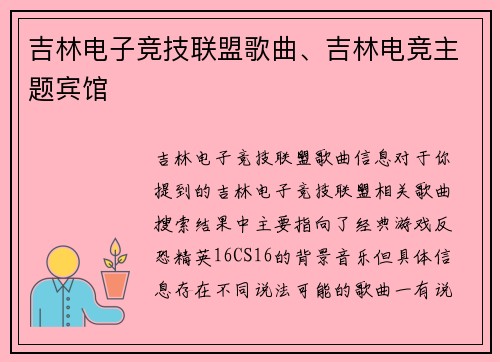 吉林电子竞技联盟歌曲、吉林电竞主题宾馆

吉林电子竞技联盟歌曲信息对于你提到的吉林电子竞技联盟相关歌曲搜索结果中主要指向了经典游戏反恐精英16CS16的背景音乐但具体信息存在不同说法可能的歌曲一有说